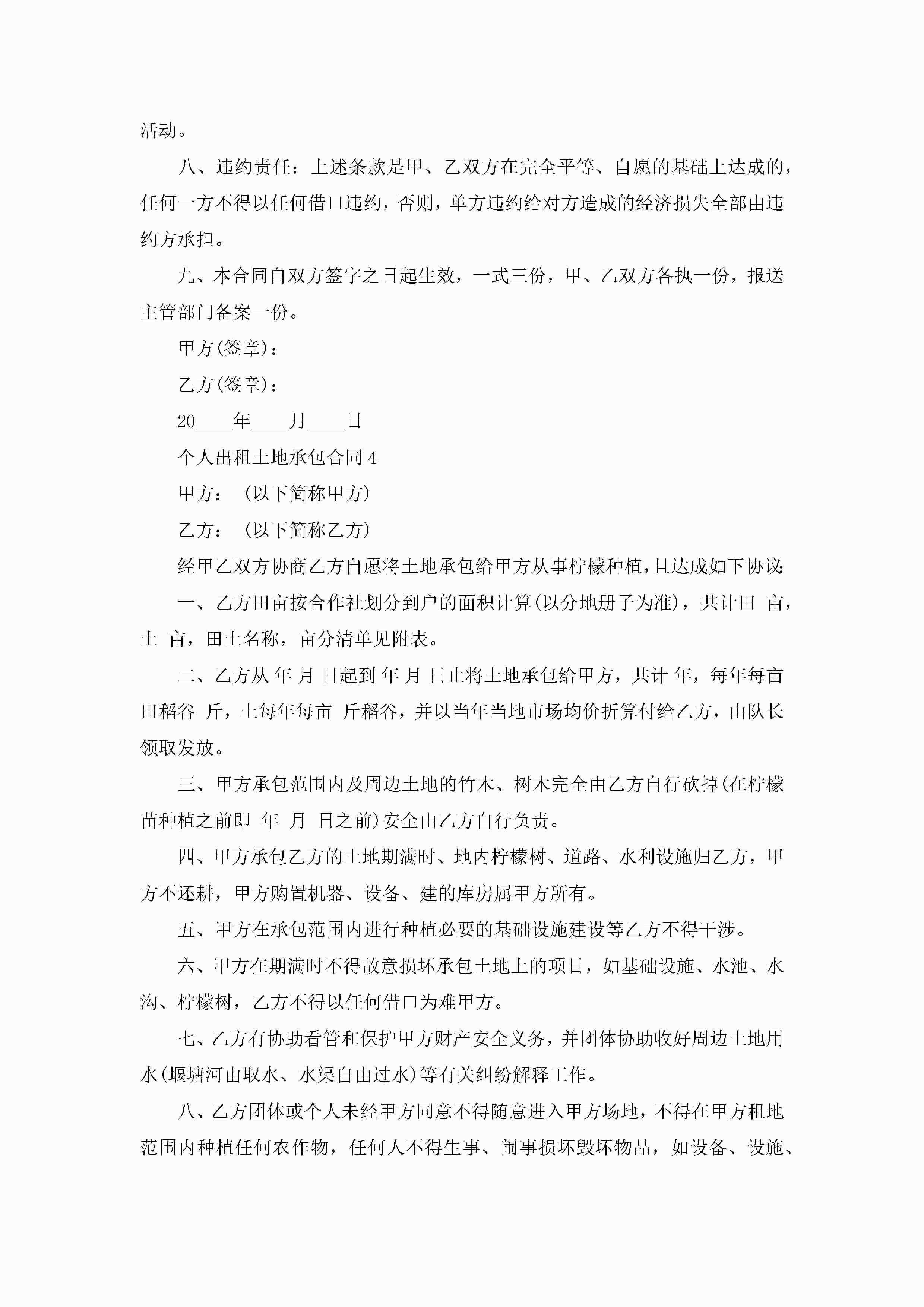 活动。

八、违约责任：上述条款是甲、乙双方在完全平等、自愿的基础上达成的，任何一方不得以任何借口违约，否则，单方违约给对方造成的经济损失全部由违约方承担。

九、本合同自双方签字之日起生效，一式三份，甲、乙双方各执一份，报送主管部门备案一份。

甲方(签章)：

乙方(签章)：

20____年____月____日

个人出租土地承包合同4

甲方：（以下简称甲方）

乙方：（以下简称乙方）

经甲乙双方协商乙方自愿将土地承包给甲方从事柠檬种植，且达成如下协议：

一、乙方田亩按合作社划分到户的面积计算(以分地册子为准)，共计田 亩，土 亩，田土名称，亩分清单见附表。

二、乙方从 年 月 日起到 年 月 日止将土地承包给甲方，共计 年，每年每亩田稻谷 斤，土每年每亩 斤稻谷，并以当年当地市场均价折算付给乙方，由队长领取发放。

三、甲方承包范围内及周边土地的竹木、树木完全由乙方自行砍掉(在柠檬苗种植之前即 年 月 日之前)安全由乙方自行负责。

四、甲方承包乙方的土地期满时、地内柠檬树、道路、水利设施归乙方，甲方不还耕，甲方购置机器、设备、建的库房属甲方所有。

五、甲方在承包范围内进行种植必要的基础设施建设等乙方不得干涉。

六、甲方在期满时不得故意损坏承包土地上的项目，如基础设施、水池、水沟、柠檬树，乙方不得以任何借口为难甲方。

七、乙方有协助看管和保护甲方财产安全义务，并团体协助收好周边土地用水(堰塘河由取水、水渠自由过水)等有关纠纷解释工作。

八、乙方团体或个人未经甲方同意不得随意进入甲方场地，不得在甲方租地范围内种植任何农作物，任何人不得生事、闹事损坏毁坏物品，如设备、设施、